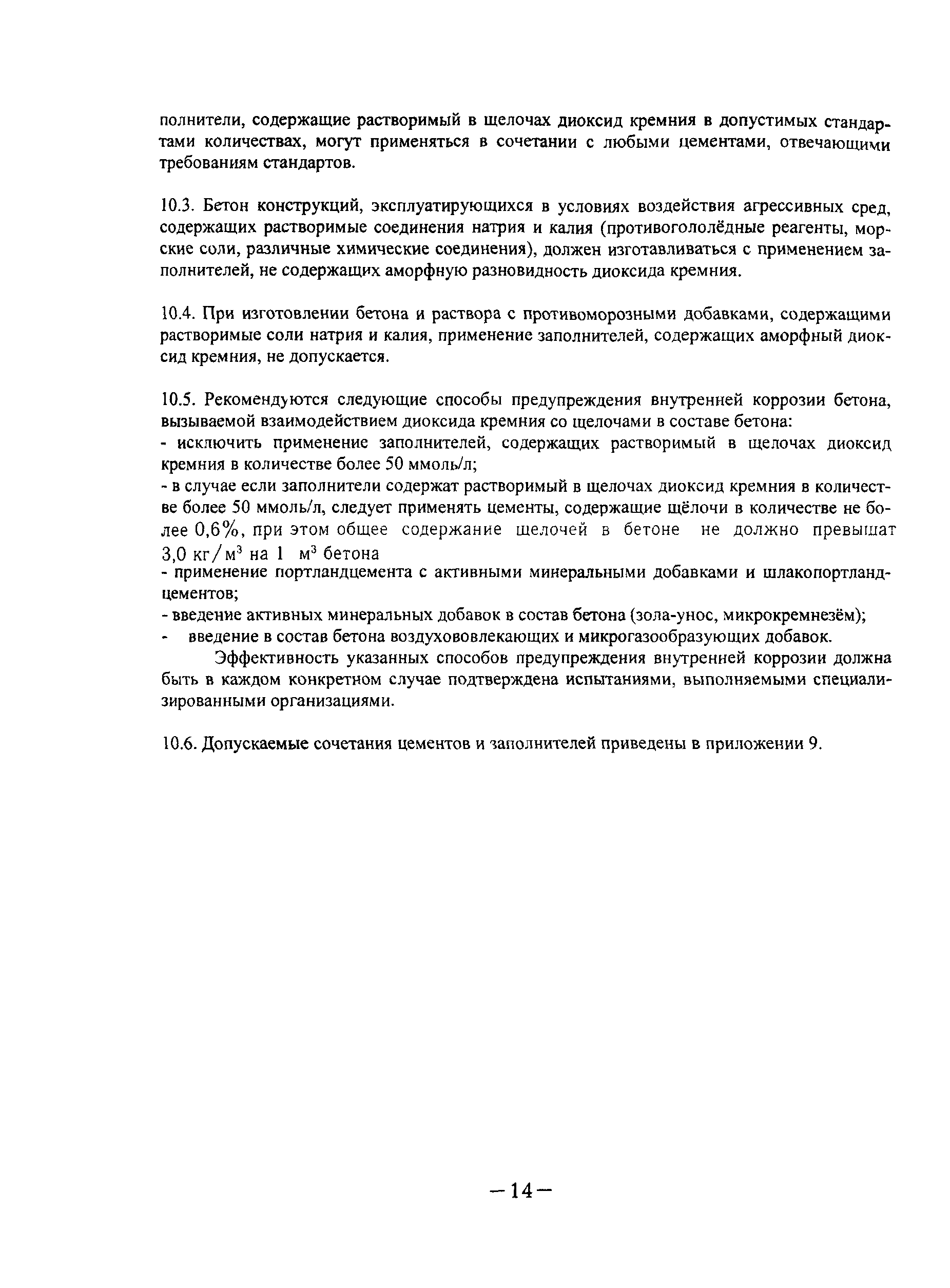 полнители, содержащие растворимый в щелочах диоксид кремния в допустимых стандартами количествах, могут применяться в сочетании с любыми цементами, отвечающими требованиям стандартов.

10.3. Бетон конструкций, эксплуатирующихся в условиях воздействия агрессивных сред, содержащих растворимые соединения натрия и калия (противогололёдные реагенты, морские соли, различные химические соединения), должен изготавливаться с применением заполнителей, не содержащих аморфную разновидность диоксида кремния.

10.4. При изготовлении бетона и раствора с противоморозными добавками, содержащими растворимые соли натрия и калия, применение заполнителей, содержащих аморфный диоксид кремния, не допускается.

10.5. Рекомендуются следующие способы предупреждения внутренней коррозии бетона, вызываемой взаимодействием диоксида кремния со щелочами в составе бетона:
- исключить применение заполнителей, содержащих растворимый в щелочах диоксид кремния в количестве более 50 ммоль/л;
- в случае если заполнители содержат растворимый в щелочах диоксид кремния в количестве более 50 ммоль/л, следует применять цементы, содержащие щёлочи в количестве не более 0,6%, при этом общее содержание щелочей в бетоне не должно превышат 3,0 кг/м$^3$ на 1 м$^3$ бетона
- применение портландцемента с активными минеральными добавками и шлакопортландцементов;
- введение активных минеральных добавок в состав бетона (зола-унос, микрокремнезём);
- введение в состав бетона воздухововлекающих и микрогазообразующих добавок.
Эффективность указанных способов предупреждения внутренней коррозии должна быть в каждом конкретном случае подтверждена испытаниями, выполняемыми специализированными организациями.

10.6. Допускаемые сочетания цементов и заполнителей приведены в приложении 9.

—14—